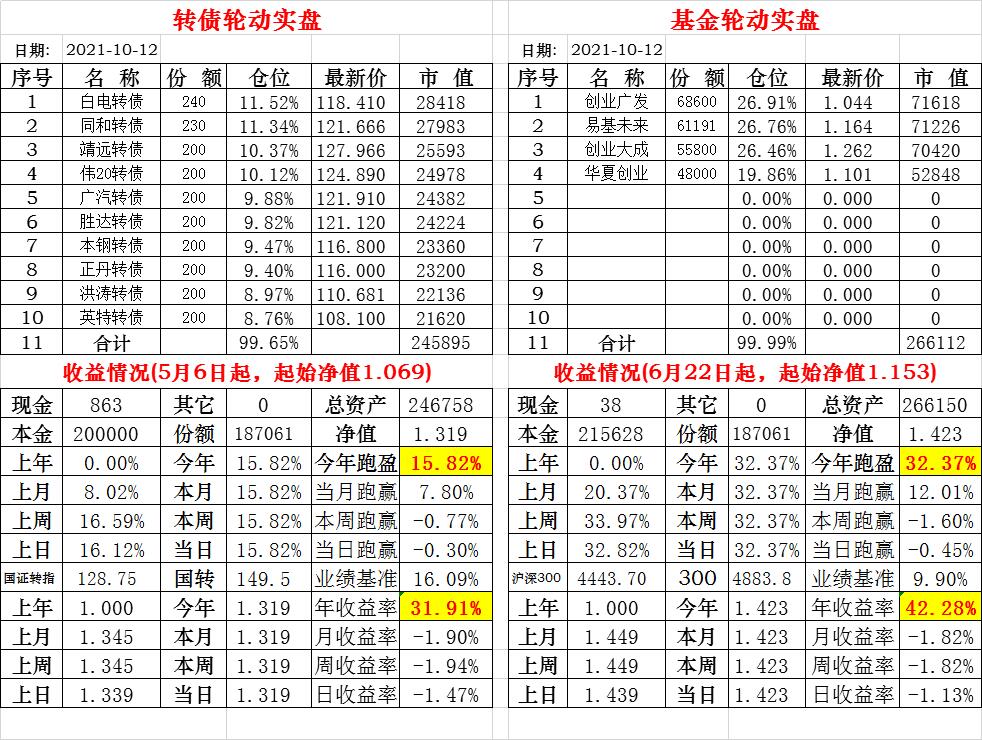 转债轮动实盘

日期: 2021-10-12

| 序号 | 名 称 | 份 额 | 仓位 | 最新价 | 市 值 |
|---|---|---|---|---|---|
| 1 | 白电转债 | 240 | 11.52% | 118.410 | 28418 |
| 2 | 同和转债 | 230 | 11.34% | 121.666 | 27983 |
| 3 | 靖远转债 | 200 | 10.37% | 127.966 | 25593 |
| 4 | 伟20转债 | 200 | 10.12% | 124.890 | 24978 |
| 5 | 广汽转债 | 200 | 9.88% | 121.910 | 24382 |
| 6 | 胜达转债 | 200 | 9.82% | 121.120 | 24224 |
| 7 | 本钢转债 | 200 | 9.47% | 116.800 | 23360 |
| 8 | 正丹转债 | 200 | 9.40% | 116.000 | 23200 |
| 9 | 洪涛转债 | 200 | 8.97% | 110.681 | 22136 |
| 10 | 英特转债 | 200 | 8.76% | 108.100 | 21620 |
| 11 | 合计 | | 99.65% | | 245895 |

收益情况(5月6日起，起始净值1.069)

| 现金 | 863 | 其它 | 0 | 总资产 | 246758 |
|---|---|---|---|---|---|
| 本金 | 200000 | 份额 | 187061 | 净值 | 1.319 |
| 上年 | 0.00% | 今年 | 15.82% | 今年跑盈 | 15.82% |
| 上月 | 8.02% | 本月 | 15.82% | 当月跑赢 | 7.80% |
| 上周 | 16.59% | 本周 | 15.82% | 本周跑赢 | -0.77% |
| 上日 | 16.12% | 当日 | 15.82% | 当日跑赢 | -0.30% |
| 国证转指 | 128.75 | 国转 | 149.5 | 业绩基准 | 16.09% |
| 上年 | 1.000 | 今年 | 1.319 | 年收益率 | 31.91% |
| 上月 | 1.345 | 本月 | 1.319 | 月收益率 | -1.90% |
| 上周 | 1.345 | 本周 | 1.319 | 周收益率 | -1.94% |
| 上日 | 1.339 | 当日 | 1.319 | 日收益率 | -1.47% |

基金轮动实盘

日期: 2021-10-12

| 序号 | 名 称 | 份 额 | 仓位 | 最新价 | 市 值 |
|---|---|---|---|---|---|
| 1 | 创业广发 | 68600 | 26.91% | 1.044 | 71618 |
| 2 | 易基未来 | 61191 | 26.76% | 1.164 | 71226 |
| 3 | 创业大成 | 55800 | 26.46% | 1.262 | 70420 |
| 4 | 华夏创业 | 48000 | 19.86% | 1.101 | 52848 |
| 5 | | | 0.00% | 0.000 | 0 |
| 6 | | | 0.00% | 0.000 | 0 |
| 7 | | | 0.00% | 0.000 | 0 |
| 8 | | | 0.00% | 0.000 | 0 |
| 9 | | | 0.00% | 0.000 | 0 |
| 10 | | | 0.00% | 0.000 | 0 |
| 11 | 合计 | | 99.99% | | 266112 |

收益情况(6月22日起，起始净值1.153)

| 现金 | 38 | 其它 | 0 | 总资产 | 266150 |
|---|---|---|---|---|---|
| 本金 | 215628 | 份额 | 187061 | 净值 | 1.423 |
| 上年 | 0.00% | 今年 | 32.37% | 今年跑盈 | 32.37% |
| 上月 | 20.37% | 本月 | 32.37% | 当月跑赢 | 12.01% |
| 上周 | 33.97% | 本周 | 32.37% | 本周跑赢 | -1.60% |
| 上日 | 32.82% | 当日 | 32.37% | 当日跑赢 | -0.45% |
| 沪深300 | 4443.70 | 300 | 4883.8 | 业绩基准 | 9.90% |
| 上年 | 1.000 | 今年 | 1.423 | 年收益率 | 42.28% |
| 上月 | 1.449 | 本月 | 1.423 | 月收益率 | -1.82% |
| 上周 | 1.449 | 本周 | 1.423 | 周收益率 | -1.82% |
| 上日 | 1.439 | 当日 | 1.423 | 日收益率 | -1.13% |